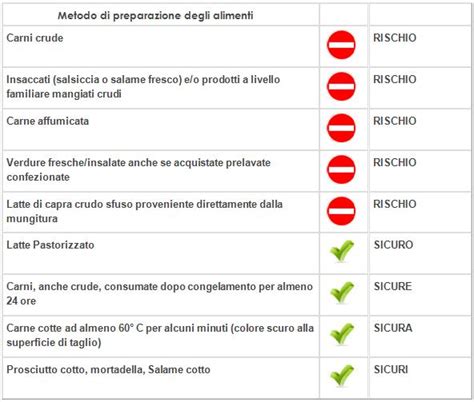 | Metodo di preparazione degli alimenti | | |
|---|---|---|
| Carni crude | | RISCHIO |
| Insaccati (salsiccia o salame fresco) e/o prodotti a livello familiare mangiati crudi | | RISCHIO |
| Carne affumicata | | RISCHIO |
| Verdure fresche/insalate anche se acquistate prelavate confezionate | | RISCHIO |
| Latte di capra crudo sfuso proveniente direttamente dalla mungitura | | RISCHIO |
| Latte Pastorizzato | | SICURO |
| Carni, anche crude, consumate dopo congelamento per almeno 24 ore | | SICURE |
| Carne cotte ad almeno 60° C per alcuni minuti (colore scuro alla superficie di taglio) | | SICURA |
| Prosciutto cotto, mortadella, Salame cotto | | SICURI |